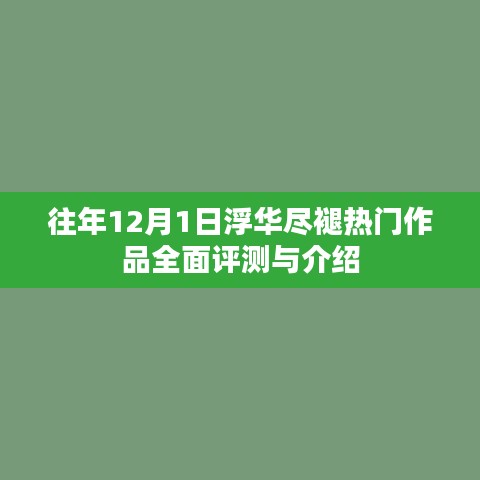 往年12月1日浮华尽褪热门作品全面评测与介绍